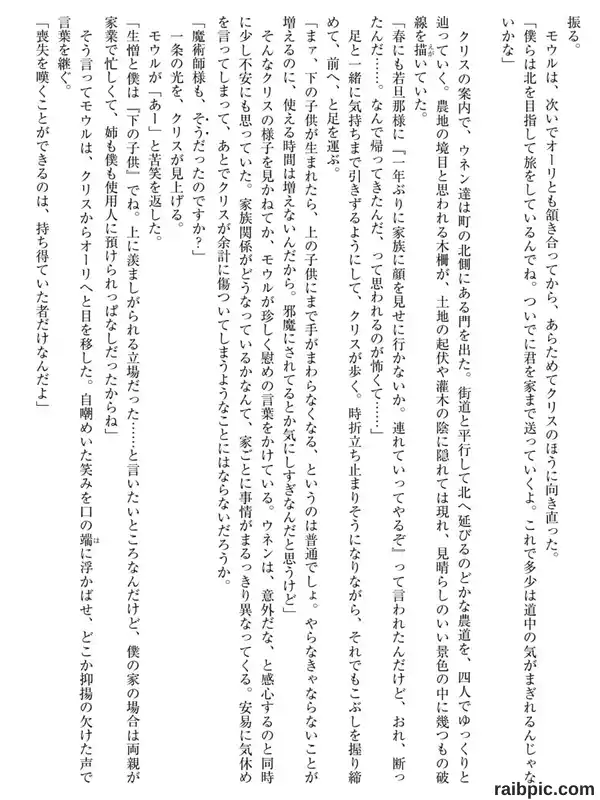 振る。

モウルは、次いでオーリとも頷き合ってから、あらためてクリスのほうに向き直った。

「僕らは北を目指して旅をしているんでね。ついでに君を家まで送っていくよ。これで多少は道中の気がまぎれるんじゃないかな」

クリスの案内で、ウネン達は町の北側にある門を出た。街道と平行して北へ延びるのどかな農道を、四人でゆっくりと辿っていく。農地の境目と思われる木柵が、土地の起伏や灌木の陰に隠れては現れ、見晴らしのいい景色の中に幾つもの破線を描いていた。

「春にも若旦那様に『一年ぶりに家族に顔を見せに行かないか。連れていってやるぞ』って言われたんだけど、おれ、断ったんだ……。なんで帰ってきたんだ、って思われるのが怖くて……」

足と一緒に気持ちまで引きずるようにして、クリスが歩く。時折立ち止まりそうになりながら、それでもこぶしを握り締めて、前へ、と足を運ぶ。

「まァ、下の子供が生まれたら、上の子供にまで手がまわらなくなる、というのは普通でしょ。やらなきゃならないことが増えるのに、使える時間は増えないんだから。邪魔にされてるとか気にしすぎなんだと思うけど」

そんなクリスの様子を見かねてか、モウルが珍しく慰めの言葉をかけている。ウネンは、意外だな、と感心するのと同時に少し不安にも思っていた。家族関係がどうなっているかなんて、家ごとに事情がまるっきり異なってくる。安易に気休めを言ってしまって、あとでクリスが余計に傷ついてしまうようなことにはならないだろうか。

「魔術師様も、そうだったのですか?」

一条の光を、クリスが見上げる。

モウルが「あー」と苦笑を返した。

「生憎と僕は『下の子供』でね。上に羨ましがられる立場だった……と言いたいところなんだけど、僕の家の場合は両親が家業で忙しくて、姉も僕も使用人に預けられっぱなしだったからね」

そう言ってモウルは、クリスからオーリへと目を移した。自嘲めいた笑みを口の端に浮かばせ、どこか抑揚の欠けた声で言葉を継ぐ。

「喪失を嘆くことができるのは、持ち得ていた者だけなんだよ」

raibpic.com